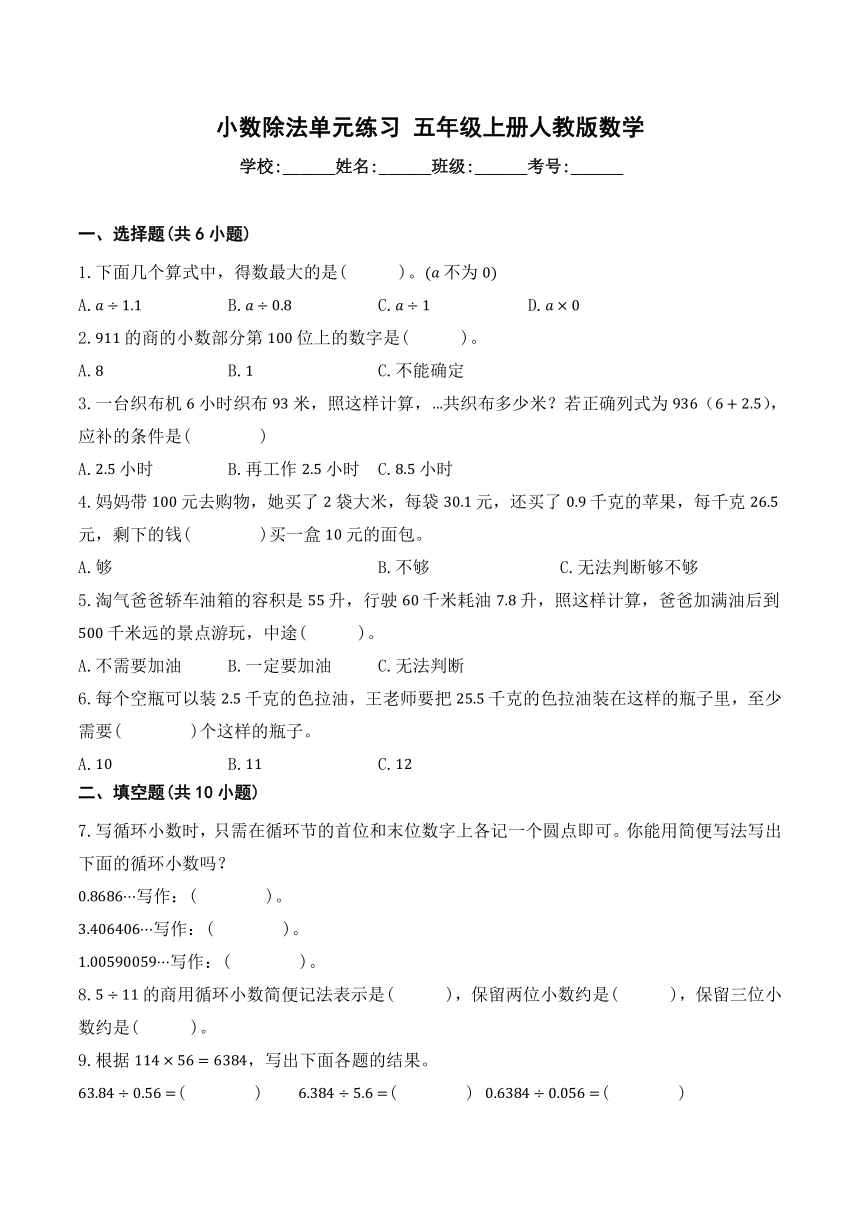 小数除法单元练习 五年级上册人教版数学

学校:______姓名:______班级:______考号:______

一、选择题(共 6 小题)

1. 下面几个算式中，得数最大的是(　　)。($a$ 不为 0)

A. $a \div 1.1$　　B. $a \div 0.8$　　C. $a \div 1$　　D. $a \times 0$

2. 911 的商的小数部分第 100 位上的数字是(　　)。

A. 8　　B. 1　　C. 不能确定

3. 一台织布机 6 小时织布 93 米，照这样计算，...共织布多少米？若正确列式为 936（$6 + 2.5$），应补的条件是(　　)

A. 2.5 小时　　B. 再工作 2.5 小时　　C. 8.5 小时

4. 妈妈带 100 元去购物，她买了 2 袋大米，每袋 30.1 元，还买了 0.9 千克的苹果，每千克 26.5 元，剩下的钱(　　)买一盒 10 元的面包。

A. 够　　B. 不够　　C. 无法判断够不够

5. 淘气爸爸轿车油箱的容积是 55 升，行驶 60 千米耗油 7.8 升，照这样计算，爸爸加满油后到 500 千米远的景点游玩，中途(　　)。

A. 不需要加油　　B. 一定要加油　　C. 无法判断

6. 每个空瓶可以装 2.5 千克的色拉油，王老师要把 25.5 千克的色拉油装在这样的瓶子里，至少需要(　　)个这样的瓶子。

A. 10　　B. 11　　C. 12

二、填空题(共 10 小题)

7. 写循环小数时，只需在循环节的首位和末位数字上各记一个圆点即可。你能用简便写法写出下面的循环小数吗？

0.8686…写作：(　　)。

3.406406…写作：(　　)。

1.00590059…写作：(　　)。

8. $5 \div 11$ 的商用循环小数简便记法表示是(　　)，保留两位小数约是(　　)，保留三位小数约是(　　)。

9. 根据 $114 \times 56 = 6384$，写出下面各题的结果。

$63.84 \div 0.56 =$(　　)　　$6.384 \div 5.6 =$(　　)　　$0.6384 \div 0.056 =$(　　)